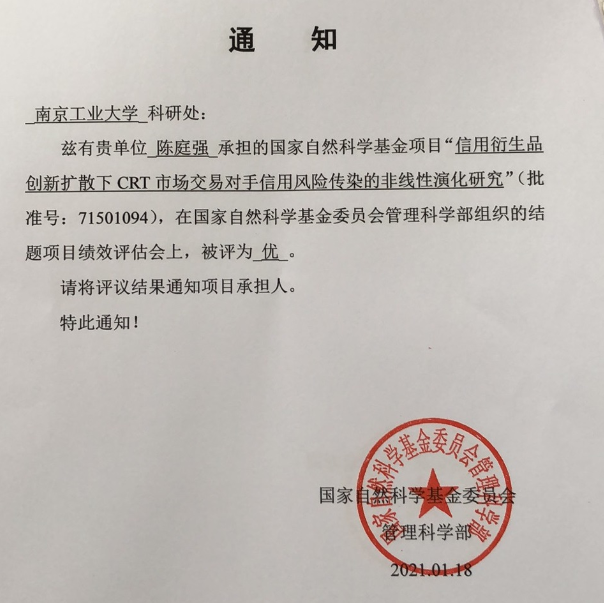 通　知

南京工业大学 科研处：

兹有贵单位 陈庭强 承担的国家自然科学基金项目“信用衍生品创新扩散下 CRT 市场交易对手信用风险传染的非线性演化研究”（批准号：71501094），在国家自然科学基金委员会管理科学部组织的结题项目绩效评估会上，被评为 优 。

请将评议结果通知项目承担人。

特此通知！

国家自然科学基金委员会管理科学部

国家自然科学基金委员会
管理科学部
2021.01.18